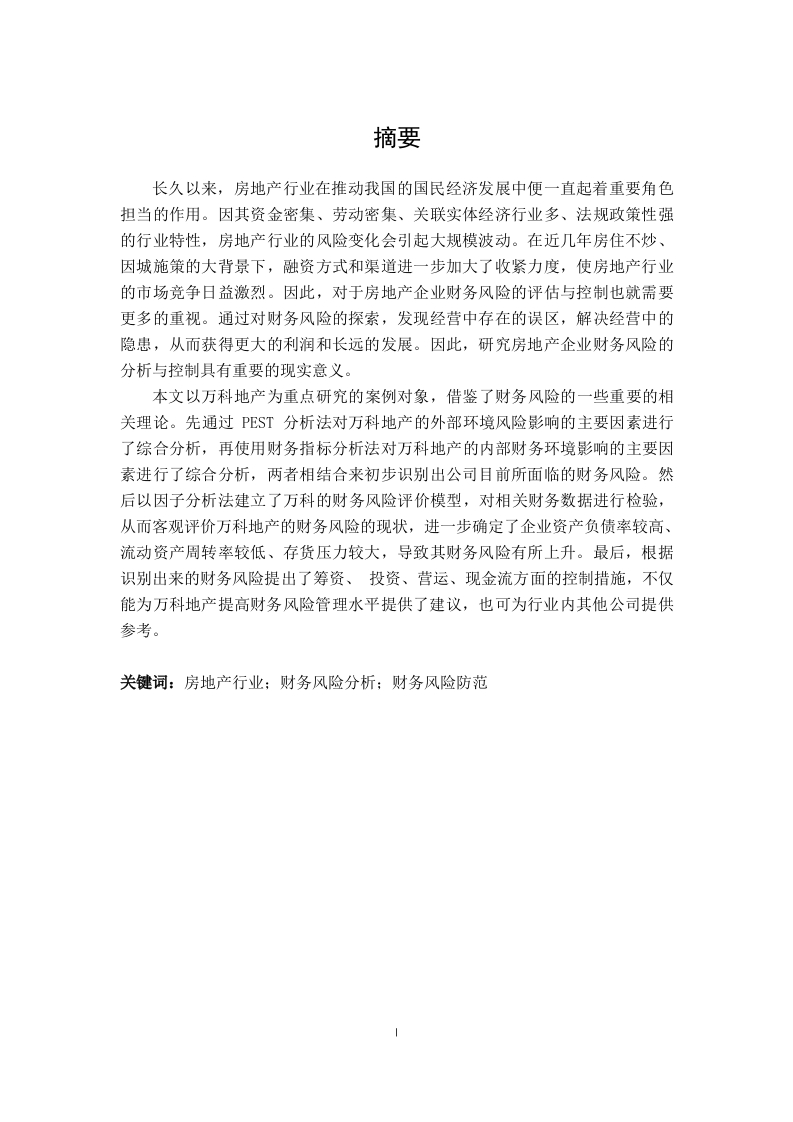 摘要

长久以来，房地产行业在推动我国的国民经济发展中便一直起着重要角色担当的作用。因其资金密集、劳动密集、关联实体经济行业多、法规政策性强的行业特性，房地产行业的风险变化会引起大规模波动。在近几年房住不炒、因城施策的大背景下，融资方式和渠道进一步加大了收紧力度，使房地产行业的市场竞争日益激烈。因此，对于房地产企业财务风险的评估与控制也就需要更多的重视。通过对财务风险的探索，发现经营中存在的误区，解决经营中的隐患，从而获得更大的利润和长远的发展。因此，研究房地产企业财务风险的分析与控制具有重要的现实意义。

本文以万科地产为重点研究的案例对象，借鉴了财务风险的一些重要的相关理论。先通过 PEST 分析法对万科地产的外部环境风险影响的主要因素进行了综合分析，再使用财务指标分析法对万科地产的内部财务环境影响的主要因素进行了综合分析，两者相结合来初步识别出公司目前所面临的财务风险。然后以因子分析法建立了万科的财务风险评价模型，对相关财务数据进行检验，从而客观评价万科地产的财务风险的现状，进一步确定了企业资产负债率较高、流动资产周转率较低、存货压力较大，导致其财务风险有所上升。最后，根据识别出来的财务风险提出了筹资、 投资、营运、现金流方面的控制措施，不仅能为万科地产提高财务风险管理水平提供了建议，也可为行业内其他公司提供参考。

关键词：房地产行业；财务风险分析；财务风险防范

I